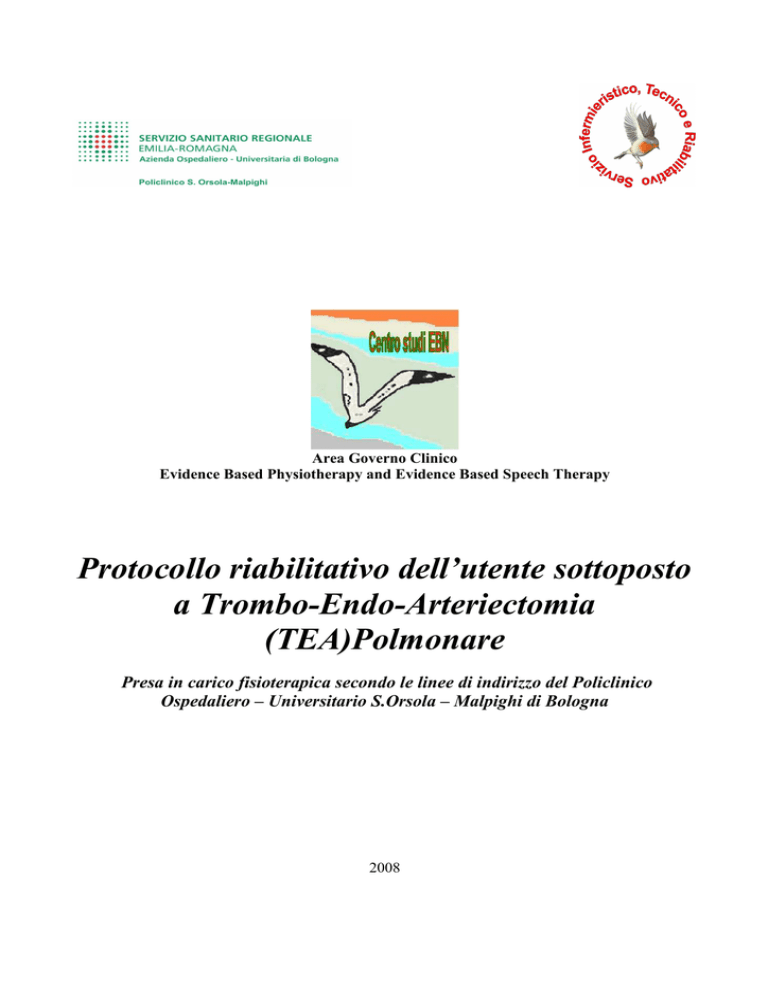 SERVIZIO SANITARIO REGIONALE
EMILIA-ROMAGNA
Azienda Ospedaliero - Universitaria di Bologna

Policlinico S. Orsola-Malpighi

Servizio Infermieristico, Tecnico e Riabilitativo

Centro studi EBN

Area Governo Clinico
Evidence Based Physiotherapy and Evidence Based Speech Therapy

Protocollo riabilitativo dell'utente sottoposto a Trombo-Endo-Arteriectomia (TEA)Polmonare

Presa in carico fisioterapica secondo le linee di indirizzo del Policlinico Ospedaliero – Universitario S.Orsola – Malpighi di Bologna

2008